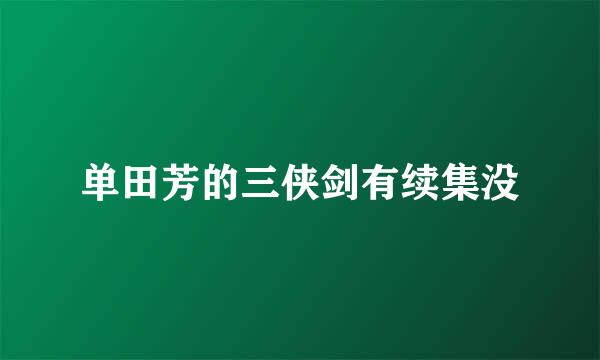 单田芳的三侠剑有续集没